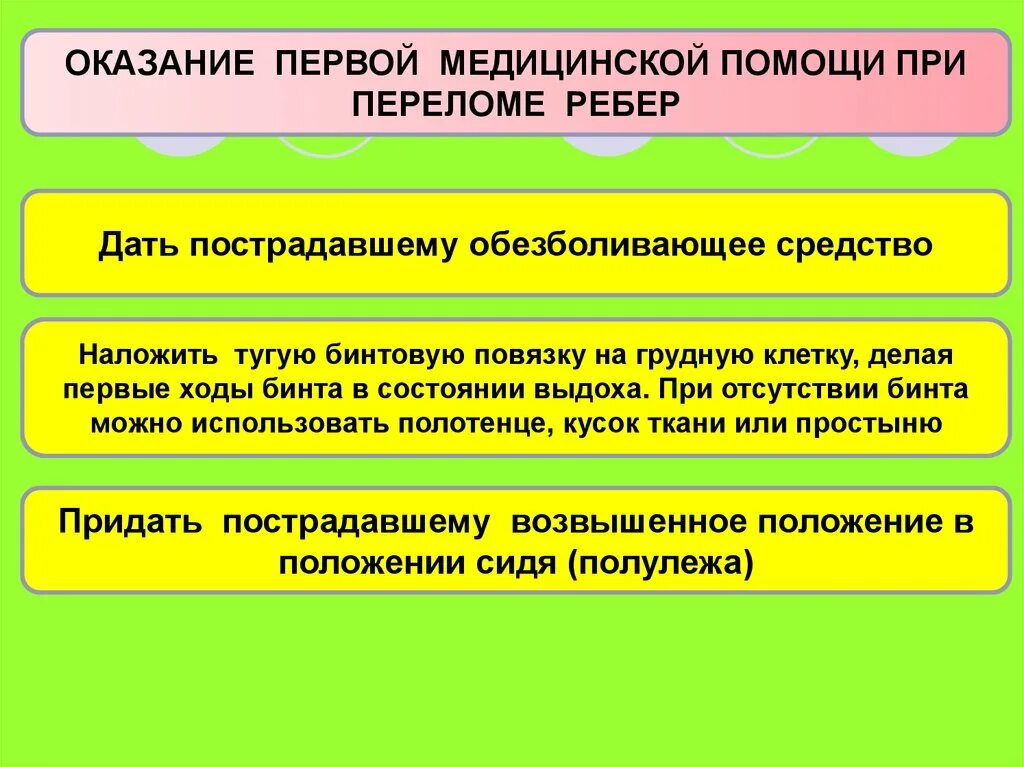 ОКАЗАНИЕ ПЕРВОЙ МЕДИЦИНСКОЙ ПОМОЩИ ПРИ ПЕРЕЛОМЕ РЕБЕР

Дать пострадавшему обезболивающее средство

Наложить тугую бинтовую повязку на грудную клетку, делая первые ходы бинта в состоянии выдоха. При отсутствии бинта можно использовать полотенце, кусок ткани или простыню

Придать пострадавшему возвышенное положение в положении сидя (полулежа)